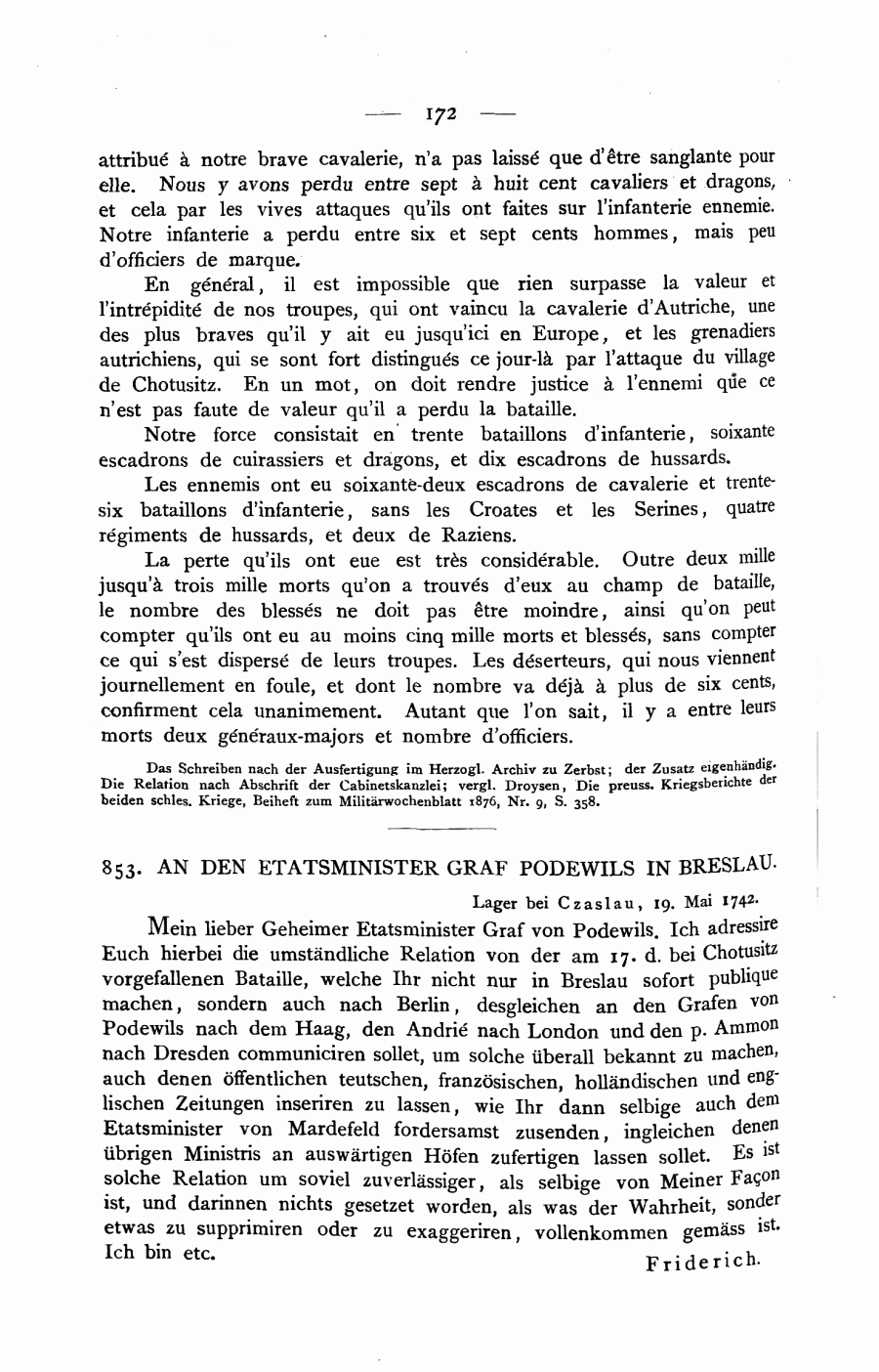 — 172 —

attribué à notre brave cavalerie, n'a pas laissé que d'être sanglante pour elle. Nous y avons perdu entre sept à huit cent cavaliers et dragons, et cela par les vives attaques qu'ils ont faites sur l'infanterie ennemie. Notre infanterie a perdu entre six et sept cents hommes, mais peu d'officiers de marque.

En général, il est impossible que rien surpasse la valeur et l'intrépidité de nos troupes, qui ont vaincu la cavalerie d'Autriche, une des plus braves qu'il y ait eu jusqu'ici en Europe, et les grenadiers autrichiens, qui se sont fort distingués ce jour-là par l'attaque du village de Chotusitz. En un mot, on doit rendre justice à l'ennemi que ce n'est pas faute de valeur qu'il a perdu la bataille.

Notre force consistait en trente bataillons d'infanterie, soixante escadrons de cuirassiers et dragons, et dix escadrons de hussards.

Les ennemis ont eu soixante-deux escadrons de cavalerie et trente-six bataillons d'infanterie, sans les Croates et les Serines, quatre régiments de hussards, et deux de Raziens.

La perte qu'ils ont eue est très considérable. Outre deux mille jusqu'à trois mille morts qu'on a trouvés d'eux au champ de bataille, le nombre des blessés ne doit pas être moindre, ainsi qu'on peut compter qu'ils ont eu au moins cinq mille morts et blessés, sans compter ce qui s'est dispersé de leurs troupes. Les déserteurs, qui nous viennent journellement en foule, et dont le nombre va déjà à plus de six cents, confirment cela unanimement. Autant que l'on sait, il y a entre leurs morts deux généraux-majors et nombre d'officiers.

Das Schreiben nach der Ausfertigung im Herzogl. Archiv zu Zerbst; der Zusatz eigenhändig. Die Relation nach Abschrift der Cabinetskanzlei; vergl. Droysen, Die preuss. Kriegsberichte der beiden schles. Kriege, Beiheft zum Militärwochenblatt 1876, Nr. 9, S. 358.

853. AN DEN ETATSMINISTER GRAF PODEWILS IN BRESLAU.

Lager bei Czaslau, 19. Mai 1742.

Mein lieber Geheimer Etatsminister Graf von Podewils. Ich adressire Euch hierbei die umständliche Relation von der am 17. d. bei Chotusitz vorgefallenen Bataille, welche Ihr nicht nur in Breslau sofort publique machen, sondern auch nach Berlin, desgleichen an den Grafen von Podewils nach dem Haag, den Andrié nach London und den p. Ammon nach Dresden communiciren sollet, um solche überall bekannt zu machen, auch denen öffentlichen teutschen, französischen, holländischen und englischen Zeitungen inseriren zu lassen, wie Ihr dann selbige auch dem Etatsminister von Mardefeld fordersamst zusenden, ingleichen denen übrigen Ministris an auswärtigen Höfen zufertigen lassen sollet. Es ist solche Relation um soviel zuverlässiger, als selbige von Meiner Façon ist, und darinnen nichts gesetzet worden, als was der Wahrheit, sonder etwas zu supprimiren oder zu exaggeriren, vollenkommen gemäss ist. Ich bin etc.

Friderich.